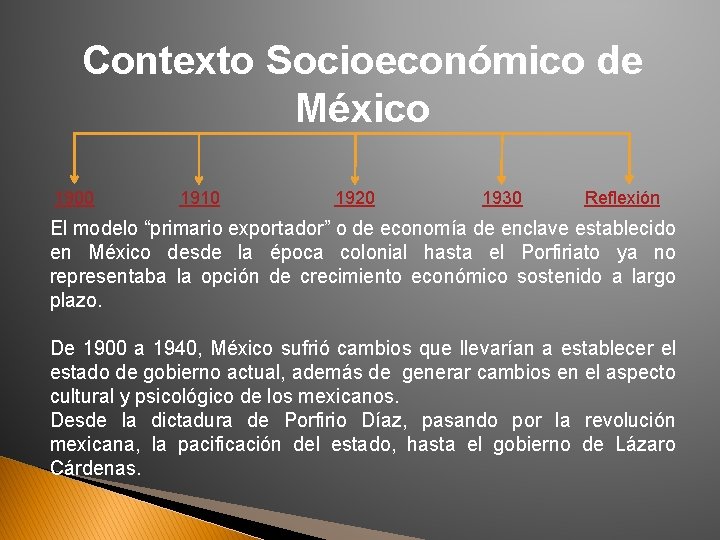 Contexto Socioeconómico de México

1900 1910 1920 1930 Reflexión

El modelo “primario exportador” o de economía de enclave establecido en México desde la época colonial hasta el Porfiriato ya no representaba la opción de crecimiento económico sostenido a largo plazo.

De 1900 a 1940, México sufrió cambios que llevarían a establecer el estado de gobierno actual, además de generar cambios en el aspecto cultural y psicológico de los mexicanos.
Desde la dictadura de Porfirio Díaz, pasando por la revolución mexicana, la pacificación del estado, hasta el gobierno de Lázaro Cárdenas.